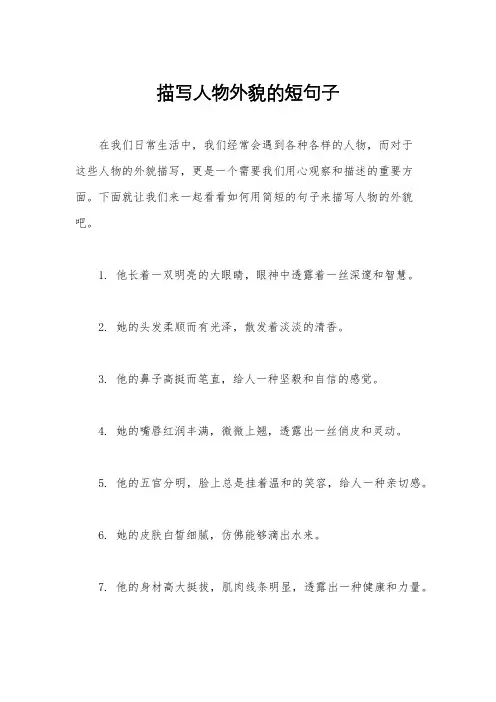 描写人物外貌的短句子

在我们日常生活中，我们经常会遇到各种各样的人物，而对于这些人物的外貌描写，更是一个需要我们用心观察和描述的重要方面。下面就让我们来一起看看如何用简短的句子来描写人物的外貌吧。

1. 他长着一双明亮的大眼睛，眼神中透露着一丝深邃和智慧。

2. 她的头发柔顺而有光泽，散发着淡淡的清香。

3. 他的鼻子高挺而笔直，给人一种坚毅和自信的感觉。

4. 她的嘴唇红润丰满，微微上翘，透露出一丝俏皮和灵动。

5. 他的五官分明，脸上总是挂着温和的笑容，给人一种亲切感。

6. 她的皮肤白皙细腻，仿佛能够滴出水来。

7. 他的身材高大挺拔，肌肉线条明显，透露出一种健康和力量。